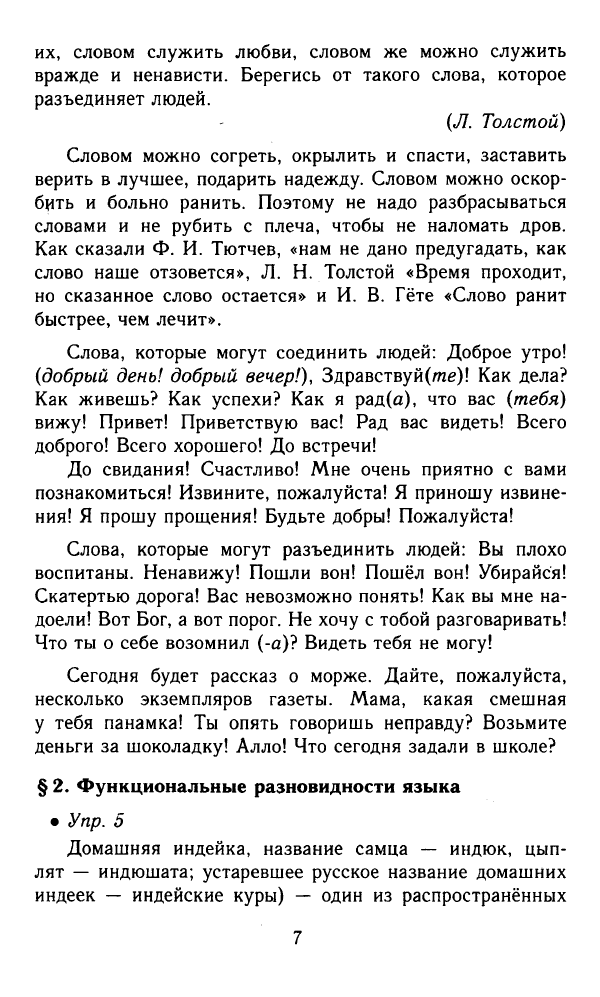 их, словом служить любви, словом же можно служить вражде и ненависти. Берегись от такого слова, которое разъединяет людей.

(Л. Толстой)

Словом можно согреть, окрылить и спасти, заставить верить в лучшее, подарить надежду. Словом можно оскорбить и больно ранить. Поэтому не надо разбрасываться словами и не рубить с плеча, чтобы не наломать дров. Как сказали Ф. И. Тютчев, «нам не дано предугадать, как слово наше отзовется», Л. Н. Толстой «Время проходит, но сказанное слово остается» и И. В. Гёте «Слово ранит быстрее, чем лечит».

Слова, которые могут соединить людей: Доброе утро! (добрый день! добрый вечер!), Здравствуй(те)! Как дела? Как живешь? Как успехи? Как я рад(а), что вас (тебя) вижу! Привет! Приветствую вас! Рад вас видеть! Всего доброго! Всего хорошего! До встречи!

До свидания! Счастливо! Мне очень приятно с вами познакомиться! Извините, пожалуйста! Я приношу извинения! Я прошу прощения! Будьте добры! Пожалуйста!

Слова, которые могут разъединить людей: Вы плохо воспитаны. Ненавижу! Пошли вон! Пошёл вон! Убирайся! Скатертью дорога! Вас невозможно понять! Как вы мне надоели! Вот Бог, а вот порог. Не хочу с тобой разговаривать! Что ты о себе возомнил (-а)? Видеть тебя не могу!

Сегодня будет рассказ о морже. Дайте, пожалуйста, несколько экземпляров газеты. Мама, какая смешная у тебя панамка! Ты опять говоришь неправду? Возьмите деньги за шоколадку! Алло! Что сегодня задали в школе?

§ 2. Функциональные разновидности языка

• Упр. 5

Домашняя индейка, название самца — индюк, цыплят — индюшата; устаревшее русское название домашних индеек — индейские куры) — один из распространённых

7